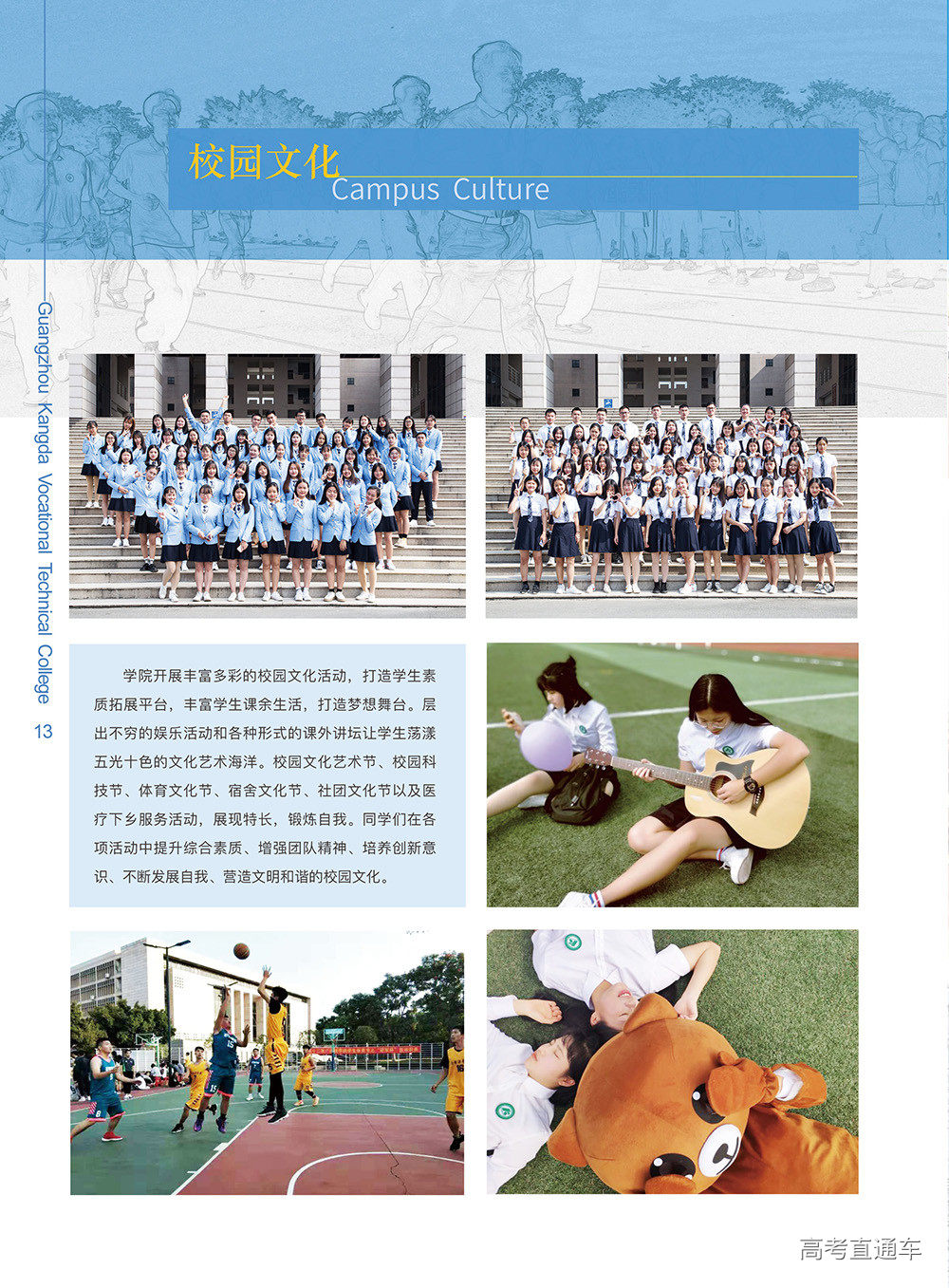 校园文化
Campus Culture

Guangzhou Kangda Vocational Technical College

13

学院开展丰富多彩的校园文化活动，打造学生素质拓展平台，丰富学生课余生活，打造梦想舞台。层出不穷的娱乐活动和各种形式的课外讲坛让学生荡漾五光十色的文化艺术海洋。校园文化艺术节、校园科技节、体育文化节、宿舍文化节、社团文化节以及医疗下乡服务活动，展现特长，锻炼自我。同学们在各项活动中提升综合素质、增强团队精神、培养创新意识、不断发展自我、营造文明和谐的校园文化。

高考直通车